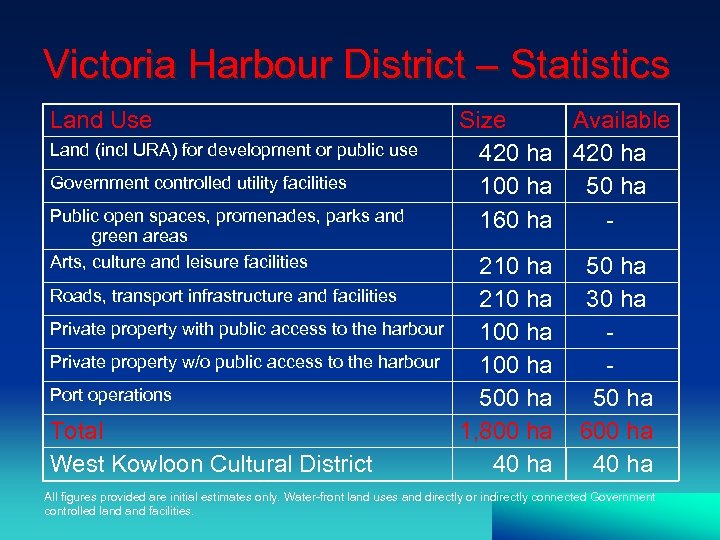 Victoria Harbour District – Statistics

| Land Use | Size | Available |
|---|---|---|
| Land (incl URA) for development or public use | 420 ha | 420 ha |
| Government controlled utility facilities | 100 ha | 50 ha |
| Public open spaces, promenades, parks and green areas | 160 ha | - |
| Arts, culture and leisure facilities | 210 ha | 50 ha |
| Roads, transport infrastructure and facilities | 210 ha | 30 ha |
| Private property with public access to the harbour | 100 ha | - |
| Private property w/o public access to the harbour | 100 ha | - |
| Port operations | 500 ha | 50 ha |
| Total | 1,800 ha | 600 ha |
| West Kowloon Cultural District | 40 ha | 40 ha |

All figures provided are initial estimates only. Water-front land uses and directly or indirectly connected Government controlled land and facilities.